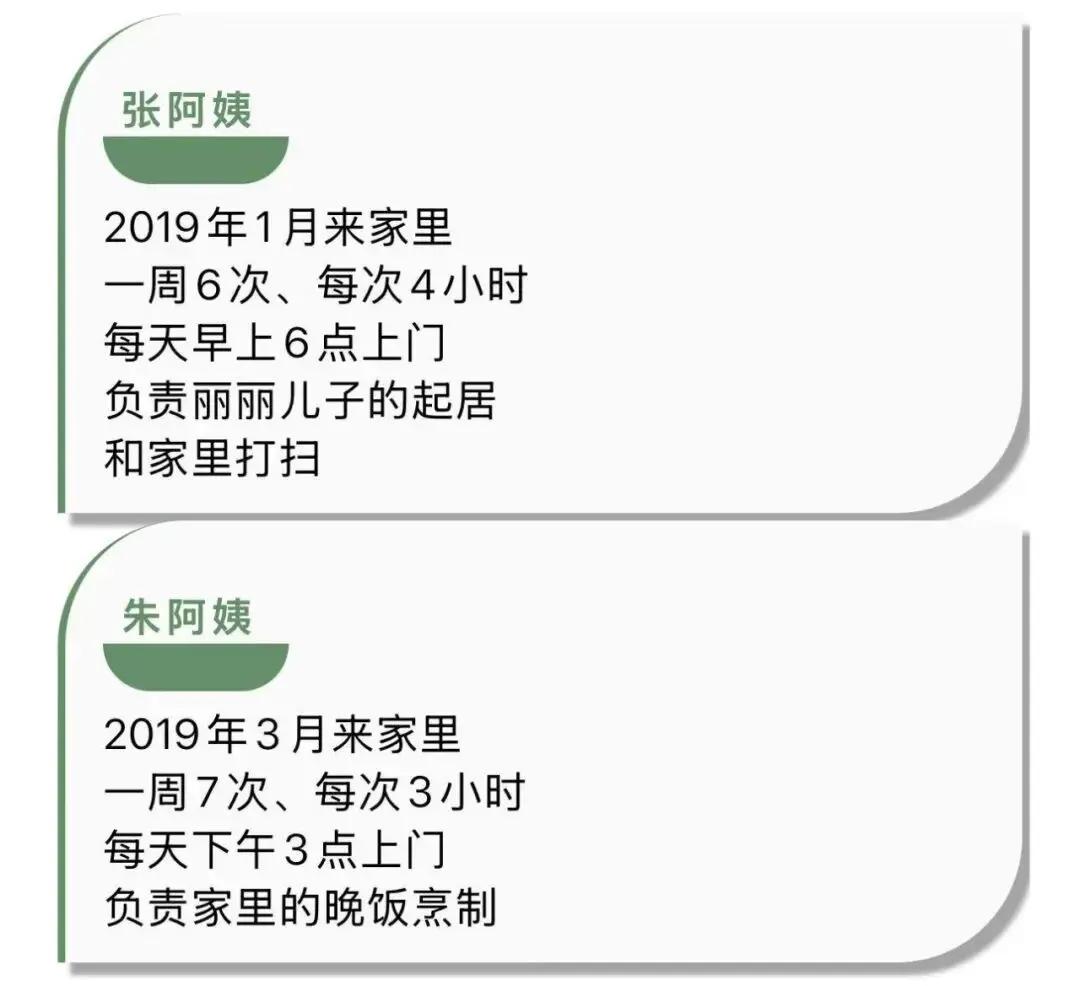 张阿姨

2019年1月来家里
一周6次、每次4小时
每天早上6点上门
负责丽丽儿子的起居
和家里打扫

朱阿姨

2019年3月来家里
一周7次、每次3小时
每天下午3点上门
负责家里的晚饭烹制